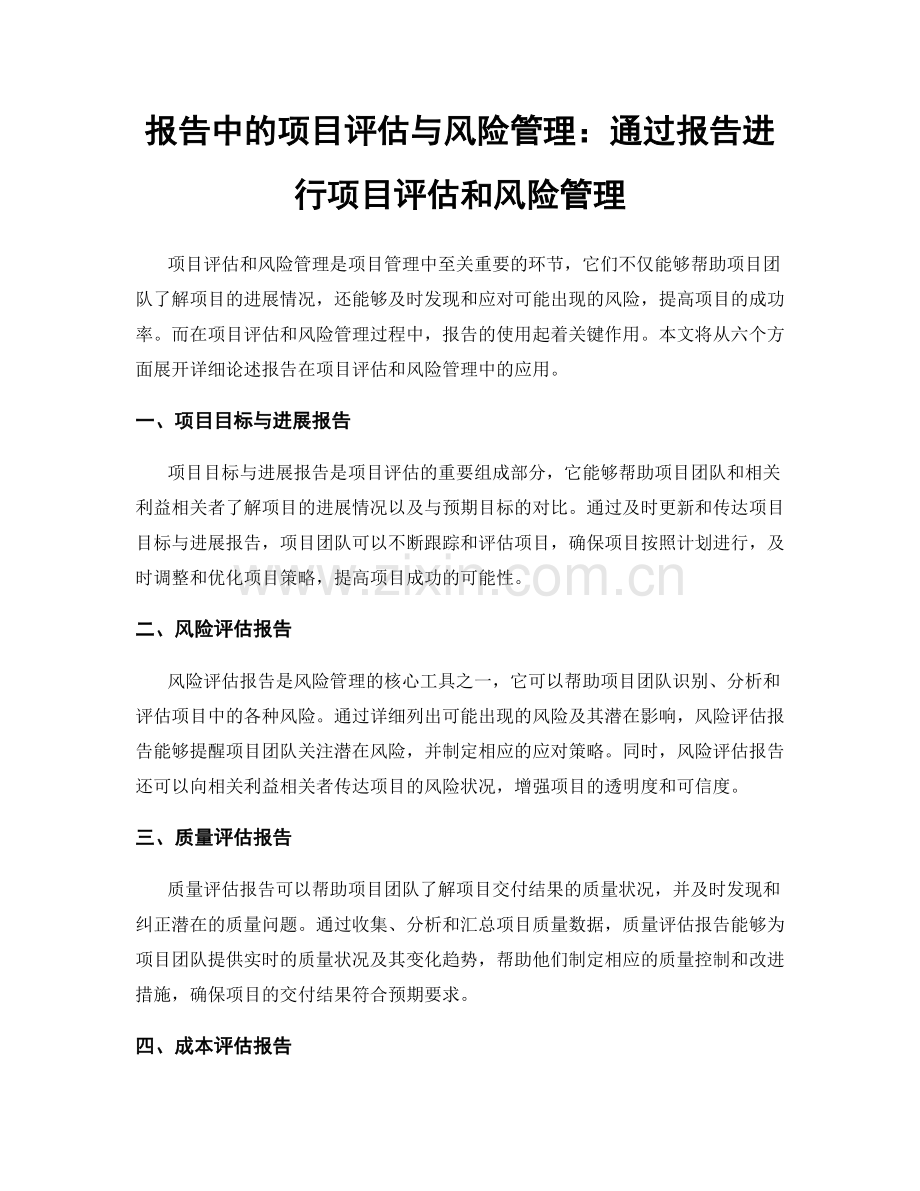 报告中的项目评估与风险管理：通过报告进行项目评估和风险管理

项目评估和风险管理是项目管理中至关重要的环节，它们不仅能够帮助项目团队了解项目的进展情况，还能够及时发现和应对可能出现的风险，提高项目的成功率。而在项目评估和风险管理过程中，报告的使用起着关键作用。本文将从六个方面展开详细论述报告在项目评估和风险管理中的应用。

一、项目目标与进展报告

项目目标与进展报告是项目评估的重要组成部分，它能够帮助项目团队和相关利益相关者了解项目的进展情况以及与预期目标的对比。通过及时更新和传达项目目标与进展报告，项目团队可以不断跟踪和评估项目，确保项目按照计划进行，及时调整和优化项目策略，提高项目成功的可能性。

www.zixin.com.cn

二、风险评估报告

风险评估报告是风险管理的核心工具之一，它可以帮助项目团队识别、分析和评估项目中的各种风险。通过详细列出可能出现的风险及其潜在影响，风险评估报告能够提醒项目团队关注潜在风险，并制定相应的应对策略。同时，风险评估报告还可以向相关利益相关者传达项目的风险状况，增强项目的透明度和可信度。

三、质量评估报告

质量评估报告可以帮助项目团队了解项目交付结果的质量状况，并及时发现和纠正潜在的质量问题。通过收集、分析和汇总项目质量数据，质量评估报告能够为项目团队提供实时的质量状况及其变化趋势，帮助他们制定相应的质量控制和改进措施，确保项目的交付结果符合预期要求。

四、成本评估报告